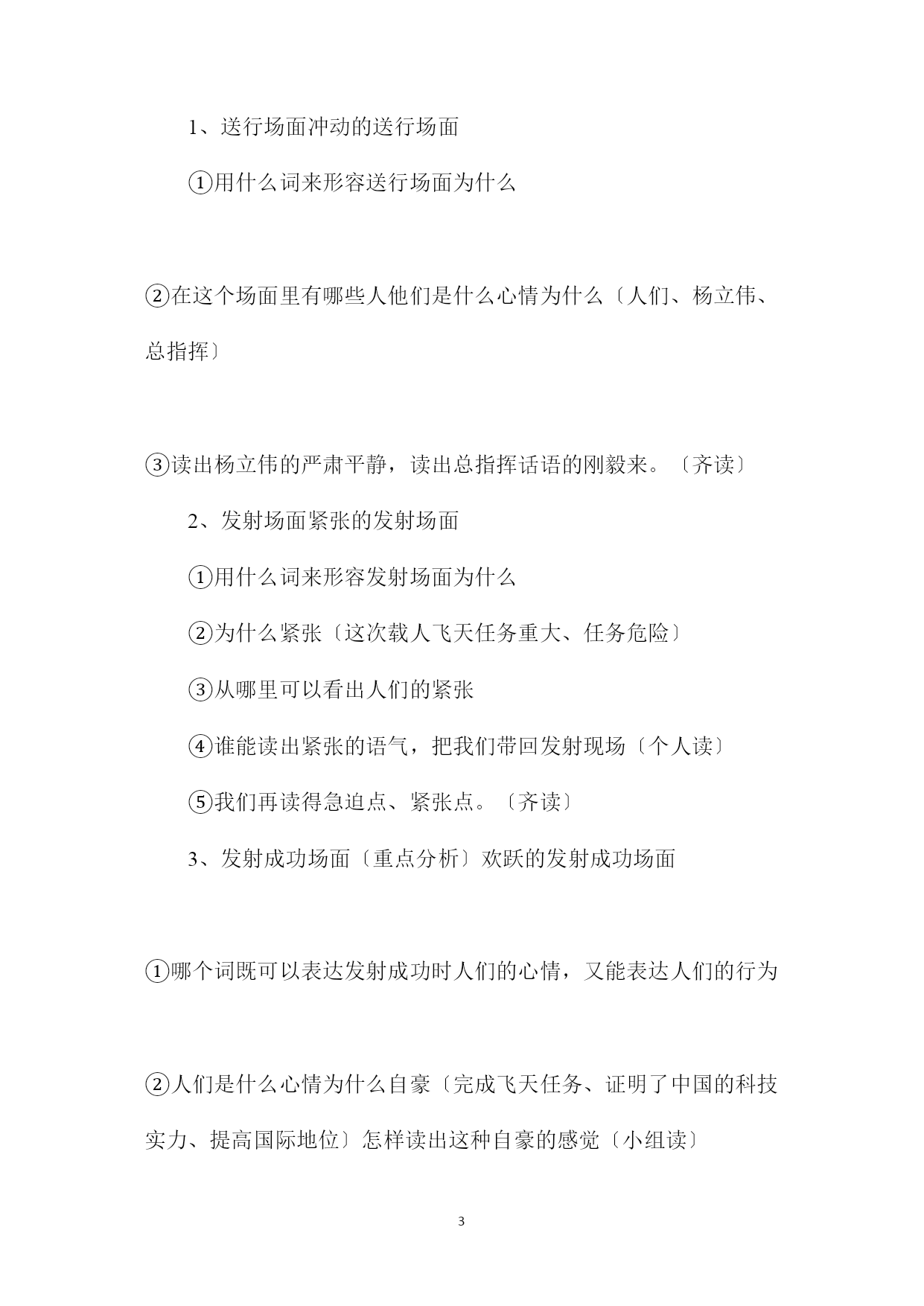 1、送行场面冲动的送行场面

①用什么词来形容送行场面为什么

②在这个场面里有哪些人他们是什么心情为什么〔人们、杨立伟、总指挥〕

③读出杨立伟的严肃平静，读出总指挥话语的刚毅来。〔齐读〕

2、发射场面紧张的发射场面

①用什么词来形容发射场面为什么

②为什么紧张〔这次载人飞天任务重大、任务危险〕

③从哪里可以看出人们的紧张

④谁能读出紧张的语气，把我们带回发射现场〔个人读〕

⑤我们再读得急迫点、紧张点。〔齐读〕

3、发射成功场面〔重点分析〕欢跃的发射成功场面

①哪个词既可以表达发射成功时人们的心情，又能表达人们的行为

②人们是什么心情为什么自豪〔完成飞天任务、证明了中国的科技实力、提高国际地位〕怎样读出这种自豪的感觉〔小组读〕

3